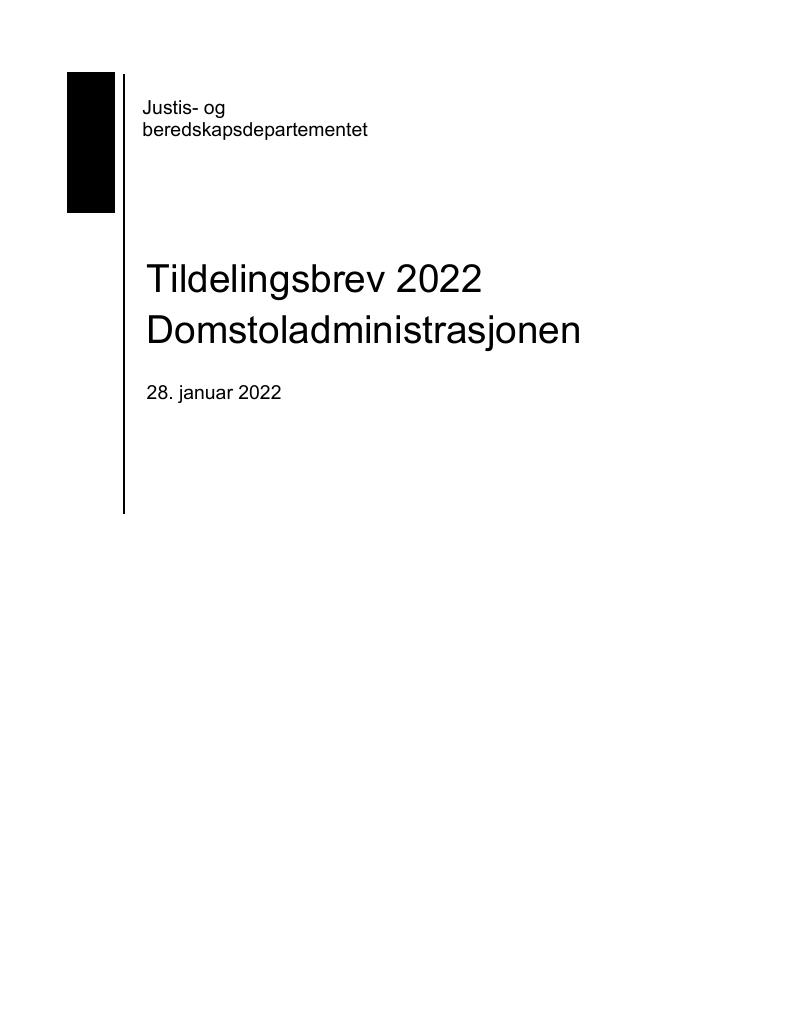 Justis- og
beredskapsdepartementet

Tildelingsbrev 2022
Domstoladministrasjonen

28. januar 2022